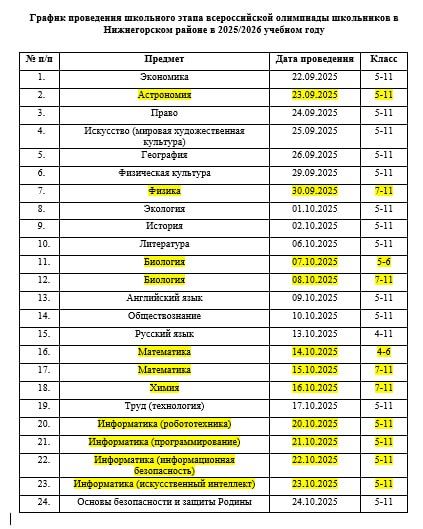 График проведения школьного этапа всероссийской олимпиады школьников в Нижнегорском районе в 2025/2026 учебном году

| № п/п | Предмет | Дата проведения | Класс |
|---|---|---|---|
| 1. | Экономика | 22.09.2025 | 5-11 |
| 2. | Астрономия | 23.09.2025 | 5-11 |
| 3. | Право | 24.09.2025 | 5-11 |
| 4. | Искусство (мировая художественная культура) | 25.09.2025 | 5-11 |
| 5. | География | 26.09.2025 | 5-11 |
| 6. | Физическая культура | 29.09.2025 | 5-11 |
| 7. | Физика | 30.09.2025 | 7-11 |
| 8. | Экология | 01.10.2025 | 5-11 |
| 9. | История | 02.10.2025 | 5-11 |
| 10. | Литература | 06.10.2025 | 5-11 |
| 11. | Биология | 07.10.2025 | 5-6 |
| 12. | Биология | 08.10.2025 | 7-11 |
| 13. | Английский язык | 09.10.2025 | 5-11 |
| 14. | Обществознание | 10.10.2025 | 5-11 |
| 15. | Русский язык | 13.10.2025 | 4-11 |
| 16. | Математика | 14.10.2025 | 4-6 |
| 17. | Математика | 15.10.2025 | 7-11 |
| 18. | Химия | 16.10.2025 | 7-11 |
| 19. | Труд (технология) | 17.10.2025 | 5-11 |
| 20. | Информатика (робототехника) | 20.10.2025 | 5-11 |
| 21. | Информатика (программирование) | 21.10.2025 | 5-11 |
| 22. | Информатика (информационная безопасность) | 22.10.2025 | 5-11 |
| 23. | Информатика (искусственный интеллект) | 23.10.2025 | 5-11 |
| 24. | Основы безопасности и защиты Родины | 24.10.2025 | 5-11 |